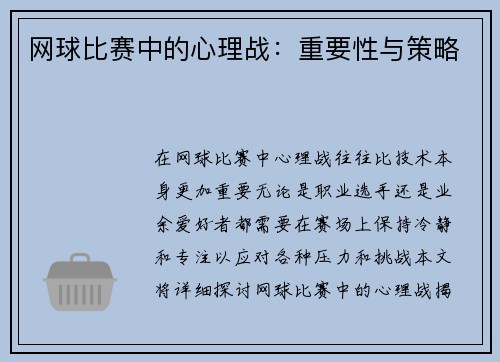 网球比赛中的心理战：重要性与策略

在网球比赛中心理战往往比技术本身更加重要无论是职业选手还是业余爱好者都需要在赛场上保持冷静和专注以应对各种压力和挑战本文将详细探讨网球比赛中的心理战揭